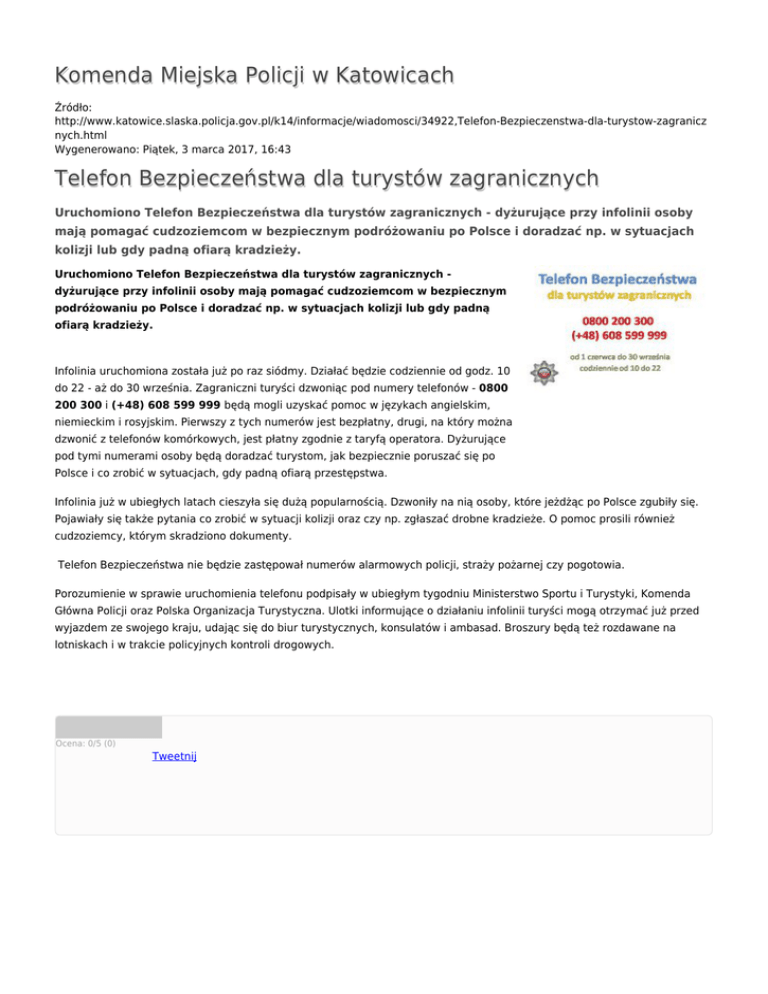 Komenda Miejska Policji w Katowicach

Źródło: http://www.katowice.slaska.policja.gov.pl/k14/informacje/wiadomosci/34922,Telefon-Bezpieczenstwa-dla-turystow-zagranicznych.html
Wygenerowano: Piątek, 3 marca 2017, 16:43

Telefon Bezpieczeństwa dla turystów zagranicznych

Uruchomiono Telefon Bezpieczeństwa dla turystów zagranicznych - dyżurujące przy infolinii osoby mają pomagać cudzoziemcom w bezpiecznym podróżowaniu po Polsce i doradzać np. w sytuacjach kolizji lub gdy padną ofiarą kradzieży.

Uruchomiono Telefon Bezpieczeństwa dla turystów zagranicznych - dyżurujące przy infolinii osoby mają pomagać cudzoziemcom w bezpiecznym podróżowaniu po Polsce i doradzać np. w sytuacjach kolizji lub gdy padną ofiarą kradzieży.

Telefon Bezpieczeństwa
dla turystów zagranicznych
0800 200 300
(+48) 608 599 999
od 1 czerwca do 30 września
codziennie od 10 do 22

Infolinia uruchomiona została już po raz siódmy. Działać będzie codziennie od godz. 10 do 22 - aż do 30 września. Zagraniczni turyści dzwoniąc pod numery telefonów - 0800 200 300 i (+48) 608 599 999 będą mogli uzyskać pomoc w językach angielskim, niemieckim i rosyjskim. Pierwszy z tych numerów jest bezpłatny, drugi, na który można dzwonić z telefonów komórkowych, jest płatny zgodnie z taryfą operatora. Dyżurujące pod tymi numerami osoby będą doradzać turystom, jak bezpiecznie poruszać się po Polsce i co zrobić w sytuacjach, gdy padną ofiarą przestępstwa.

Infolinia już w ubiegłych latach cieszyła się dużą popularnością. Dzwoniły na nią osoby, które jeżdżąc po Polsce zgubiły się. Pojawiały się także pytania co zrobić w sytuacji kolizji oraz czy np. zgłaszać drobne kradzieże. O pomoc prosili również cudzoziemcy, którym skradziono dokumenty.

Telefon Bezpieczeństwa nie będzie zastępował numerów alarmowych policji, straży pożarnej czy pogotowia.

Porozumienie w sprawie uruchomienia telefonu podpisały w ubiegłym tygodniu Ministerstwo Sportu i Turystyki, Komenda Główna Policji oraz Polska Organizacja Turystyczna. Ulotki informujące o działaniu infolinii turyści mogą otrzymać już przed wyjazdem ze swojego kraju, udając się do biur turystycznych, konsulatów i ambasad. Broszury będą też rozdawane na lotniskach i w trakcie policyjnych kontroli drogowych.

Ocena: 0/5 (0)
Tweetnij